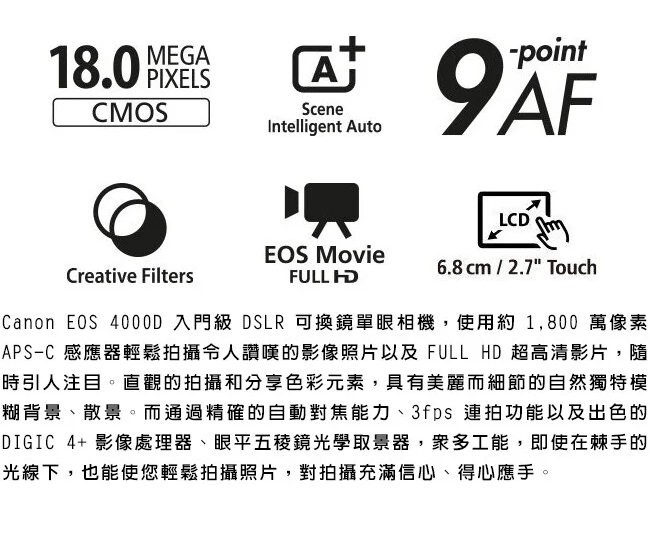 18.0 MEGA PIXELS
CMOS

A+
Scene
Intelligent Auto

9-point AF

Creative Filters

EOS Movie
FULL HD

LCD
6.8 cm / 2.7" Touch

Canon EOS 4000D入門級DSLR可換鏡單眼相機，使用約1,800萬像素APS-C感應器輕鬆拍攝令人讚嘆的影像照片以及FULL HD超高清影片，隨時引人注目。直觀的拍攝和分享色彩元素，具有美麗而細節的自然獨特模糊背景、散景。而通過精確的自動對焦能力、3fps連拍功能以及出色的DIGIC 4+影像處理器、眼平五稜鏡光學取景器，衆多工能，即使在棘手的光線下，也能使您輕鬆拍攝照片，對拍攝充滿信心、得心應手。